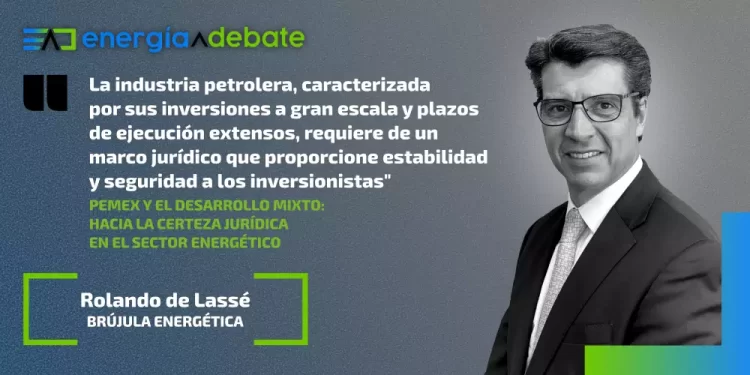 energía debate

La industria petrolera, caracterizada por sus inversiones a gran escala y plazos de ejecución extensos, requiere de un marco jurídico que proporcione estabilidad y seguridad a los inversionistas"

PEMEX Y EL DESARROLLO MIXTO: HACIA LA CERTEZA JURÍDICA EN EL SECTOR ENERGÉTICO

Rolando de Lassé
BRÚJULA ENERGÉTICA